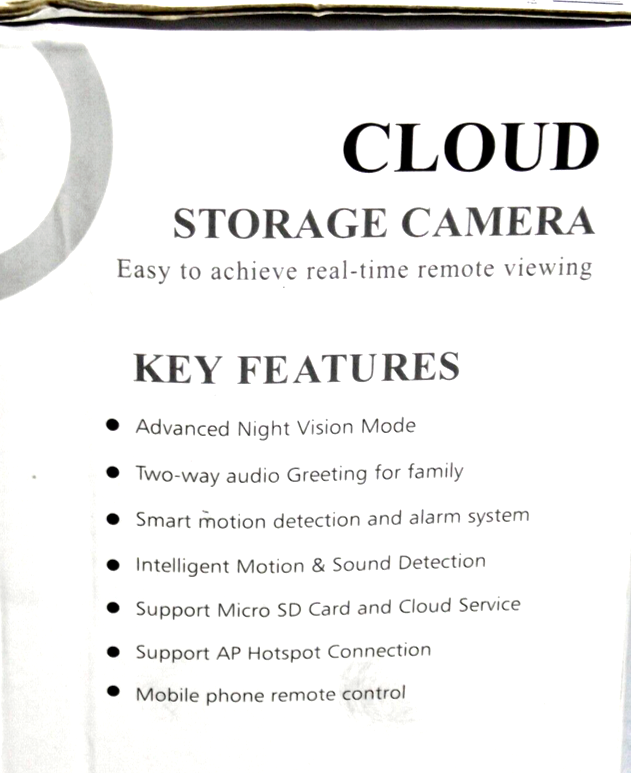 CLOUD

STORAGE CAMERA

Easy to achieve real-time remote viewing

KEY FEATURES

• Advanced Night Vision Mode
• Two-way audio Greeting for family
• Smart motion detection and alarm system
• Intelligent Motion & Sound Detection
• Support Micro SD Card and Cloud Service
• Support AP Hotspot Connection
• Mobile phone remote control